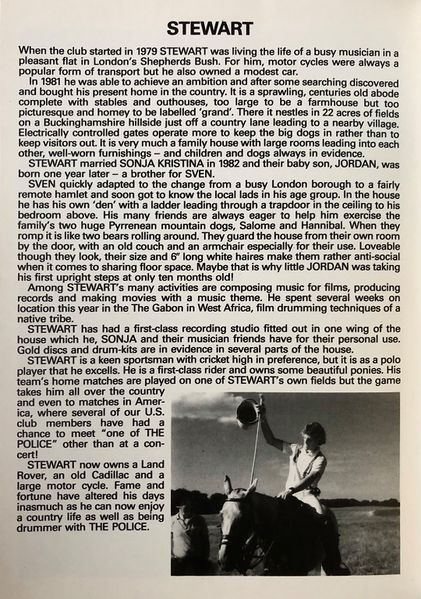 STEWART

When the club started in 1979 STEWART was living the life of a busy musician in a pleasant flat in London's Shepherds Bush. For him, motor cycles were always a popular form of transport but he also owned a modest car.

In 1981 he was able to achieve an ambition and after some searching discovered and bought his present home in the country. It is a sprawling, centuries old abode complete with stables and outhouses, too large to be a farmhouse but too picturesque and homey to be labelled 'grand'. There it nestles in 22 acres of fields on a Buckinghamshire hillside just off a country lane leading to a nearby village. Electrically controlled gates operate more to keep the big dogs in rather than to keep visitors out. It is very much a family house with large rooms leading into each other, well-worn furnishings – and children and dogs always in evidence.

STEWART married SONJA KRISTINA in 1982 and their baby son, JORDAN, was born one year later – a brother for SVEN.

SVEN quickly adapted to the change from a busy London borough to a fairly remote hamlet and soon got to know the local lads in his age group. In the house he has his own 'den' with a ladder leading through a trapdoor in the ceiling to his bedroom above. His many friends are always eager to help him exercise the family's two huge Pyrrenean mountain dogs, Salome and Hannibal. When they romp it is like two bears rolling around. They guard the house from their own room by the door, with an old couch and an armchair especially for their use. Loveable though they look, their size and 6" long white haires make them rather anti-social when it comes to sharing floor space. Maybe that is why little JORDAN was taking his first upright steps at only ten months old!

Among STEWART's many activities are composing music for films, producing records and making movies with a music theme. He spent several weeks on location this year in the The Gabon in West Africa, film drumming techniques of a native tribe.

STEWART has had a first-class recording studio fitted out in one wing of the house which he, SONJA and their musician friends have for their personal use. Gold discs and drum-kits are in evidence in several parts of the house.

STEWART is a keen sportsman with cricket high in preference, but it is as a polo player that he excells. He is a first-class rider and owns some beautiful ponies. His team's home matches are played on one of STEWART's own fields but the game takes him all over the country and even to matches in America, where several of our U.S. club members have had a chance to meet "one of THE POLICE" other than at a concert!

STEWART now owns a Land Rover, an old Cadillac and a large motor cycle. Fame and fortune have altered his days inasmuch as he can now enjoy a country life as well as being drummer with THE POLICE.